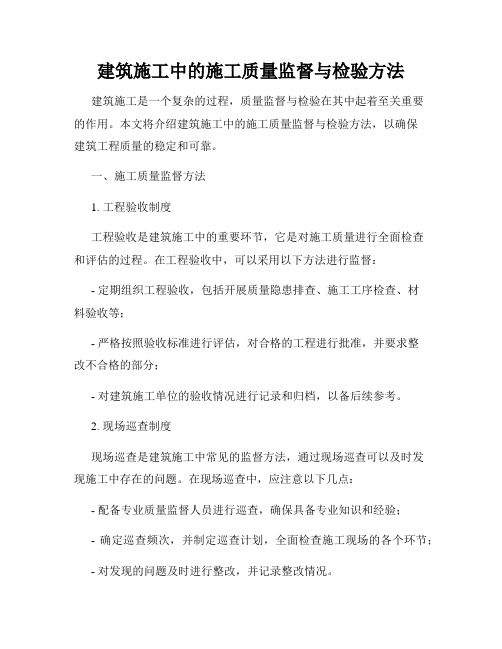 建筑施工中的施工质量监督与检验方法

建筑施工是一个复杂的过程，质量监督与检验在其中起着至关重要的作用。本文将介绍建筑施工中的施工质量监督与检验方法，以确保建筑工程质量的稳定和可靠。

一、施工质量监督方法

1. 工程验收制度

工程验收是建筑施工中的重要环节，它是对施工质量进行全面检查和评估的过程。在工程验收中，可以采用以下方法进行监督：

- 定期组织工程验收，包括开展质量隐患排查、施工工序检查、材料验收等；

- 严格按照验收标准进行评估，对合格的工程进行批准，并要求整改不合格的部分；

- 对建筑施工单位的验收情况进行记录和归档，以备后续参考。

2. 现场巡查制度

现场巡查是建筑施工中常见的监督方法，通过现场巡查可以及时发现施工中存在的问题。在现场巡查中，应注意以下几点：

- 配备专业质量监督人员进行巡查，确保具备专业知识和经验；

- 确定巡查频次，并制定巡查计划，全面检查施工现场的各个环节；

- 对发现的问题及时进行整改，并记录整改情况。